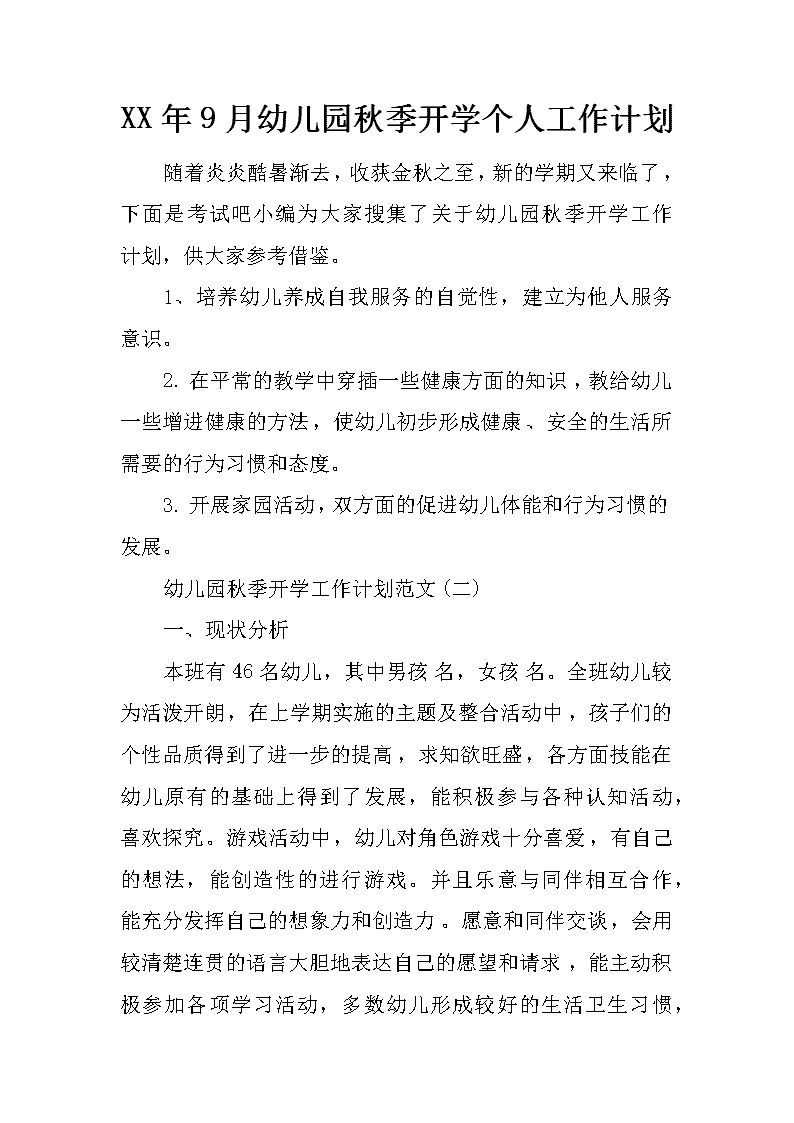 XX年9月幼儿园秋季开学个人工作计划

随着炎炎酷暑渐去，收获金秋之至，新的学期又来临了，下面是考试吧小编为大家搜集了关于幼儿园秋季开学工作计划，供大家参考借鉴。

1、培养幼儿养成自我服务的自觉性，建立为他人服务意识。

2. 在平常的教学中穿插一些健康方面的知识，教给幼儿一些增进健康的方法，使幼儿初步形成健康、安全的生活所需要的行为习惯和态度。

3. 开展家园活动，双方面的促进幼儿体能和行为习惯的发展。

幼儿园秋季开学工作计划范文（二）

一、现状分析

本班有46名幼儿，其中男孩 名，女孩 名。全班幼儿较为活泼开朗，在上学期实施的主题及整合活动中，孩子们的个性品质得到了进一步的提高，求知欲旺盛，各方面技能在幼儿原有的基础上得到了发展，能积极参与各种认知活动，喜欢探究。游戏活动中，幼儿对角色游戏十分喜爱，有自己的想法，能创造性的进行游戏。并且乐意与同伴相互合作，能充分发挥自己的想象力和创造力。愿意和同伴交谈，会用较清楚连贯的语言大胆地表达自己的愿望和请求，能主动积极参加各项学习活动，多数幼儿形成较好的生活卫生习惯，